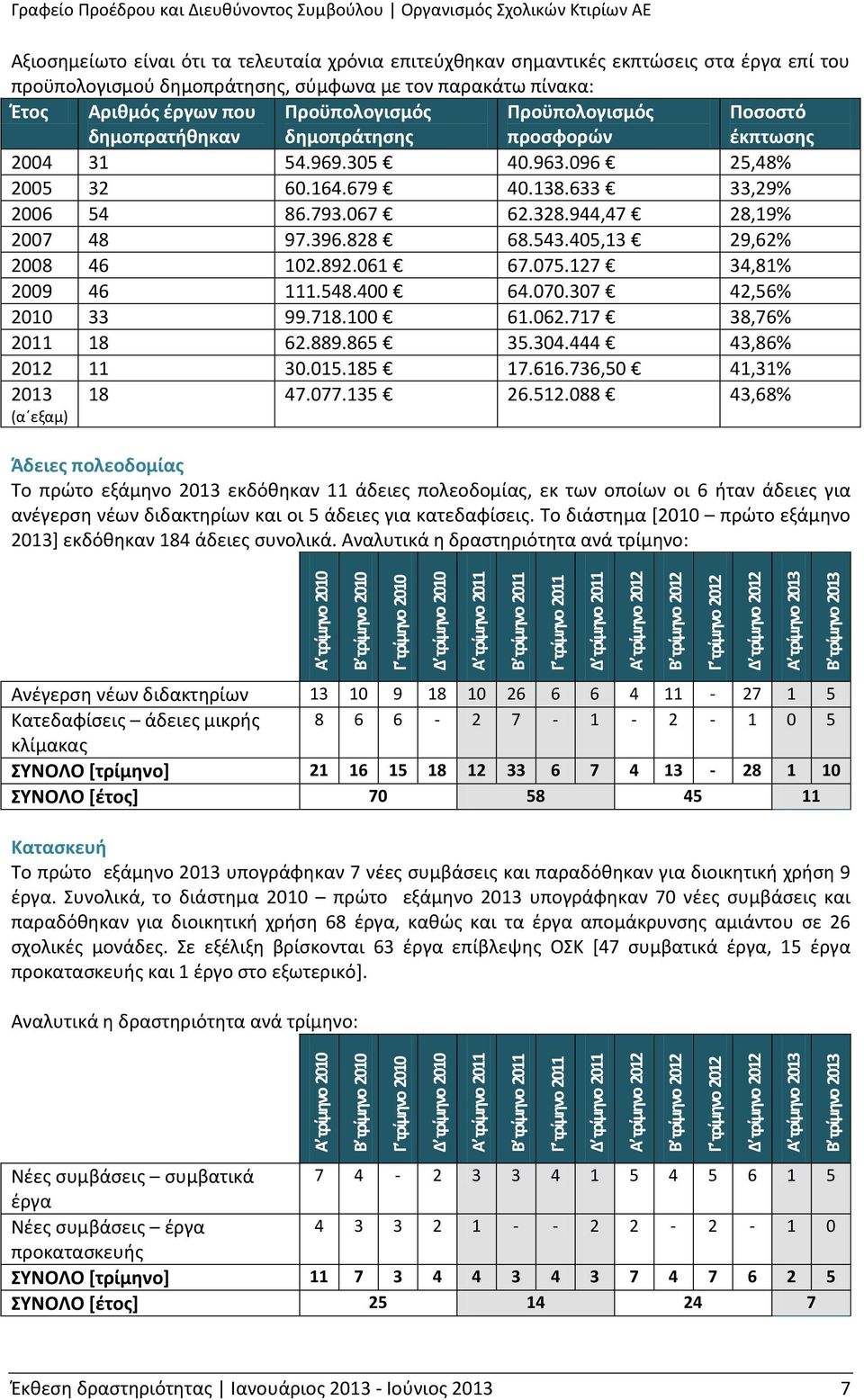 Γραφείο Προέδρου και Διευθύνοντος Συμβούλου | Οργανισμός Σχολικών Κτιρίων ΑΕ

Αξιοσημείωτο είναι ότι τα τελευταία χρόνια επιτεύχθηκαν σημαντικές εκπτώσεις στα έργα επί του προϋπολογισμού δημοπράτησης, σύμφωνα με τον παρακάτω πίνακα:

| Έτος | Αριθμός έργων που δημοπρατήθηκαν | Προϋπολογισμός δημοπράτησης | Προϋπολογισμός προσφορών | Ποσοστό έκπτωσης |
|---|---|---|---|---|
| 2004 | 31 | 54.969.305 € | 40.963.096 € | 25,48% |
| 2005 | 32 | 60.164.679 € | 40.138.633 € | 33,29% |
| 2006 | 54 | 86.793.067 € | 62.328.944,47 € | 28,19% |
| 2007 | 48 | 97.396.828 € | 68.543.405,13 € | 29,62% |
| 2008 | 46 | 102.892.061 € | 67.075.127 € | 34,81% |
| 2009 | 46 | 111.548.400 € | 64.070.307 € | 42,56% |
| 2010 | 33 | 99.718.100 € | 61.062.717 € | 38,76% |
| 2011 | 18 | 62.889.865 € | 35.304.444 € | 43,86% |
| 2012 | 11 | 30.015.185 € | 17.616.736,50 € | 41,31% |
| 2013 (α΄εξαμ) | 18 | 47.077.135 € | 26.512.088 € | 43,68% |

Άδειες πολεοδομίας
Το πρώτο εξάμηνο 2013 εκδόθηκαν 11 άδειες πολεοδομίας, εκ των οποίων οι 6 ήταν άδειες για ανέγερση νέων διδακτηρίων και οι 5 άδειες για κατεδαφίσεις. Το διάστημα [2010 – πρώτο εξάμηνο 2013] εκδόθηκαν 184 άδειες συνολικά. Αναλυτικά η δραστηριότητα ανά τρίμηνο:

| | Α΄τρίμηνο 2010 | Β΄τρίμηνο 2010 | Γ΄τρίμηνο 2010 | Δ΄τρίμηνο 2010 | Α΄τρίμηνο 2011 | Β΄τρίμηνο 2011 | Γ΄τρίμηνο 2011 | Δ΄τρίμηνο 2011 | Α΄τρίμηνο 2012 | Β΄τρίμηνο 2012 | Γ΄τρίμηνο 2012 | Δ΄τρίμηνο 2012 | Α΄τρίμηνο 2013 | Β΄τρίμηνο 2013 |
|---|---|---|---|---|---|---|---|---|---|---|---|---|---|---|
| Ανέγερση νέων διδακτηρίων | 13 | 10 | 9 | 18 | 10 | 26 | 6 | 6 | 4 | 11 | - | 27 | 1 | 5 |
| Κατεδαφίσεις – άδειες μικρής κλίμακας | 8 | 6 | 6 | - | 2 | 7 | - | 1 | - | 2 | - | 1 | 0 | 5 |
| ΣΥΝΟΛΟ [τρίμηνο] | 21 | 16 | 15 | 18 | 12 | 33 | 6 | 7 | 4 | 13 | - | 28 | 1 | 10 |
| ΣΥΝΟΛΟ [έτος] | 70 | | | | 58 | | | | 45 | | | | 11 | |

Κατασκευή
Το πρώτο εξάμηνο 2013 υπογράφηκαν 7 νέες συμβάσεις και παραδόθηκαν για διοικητική χρήση 9 έργα. Συνολικά, το διάστημα 2010 – πρώτο εξάμηνο 2013 υπογράφηκαν 70 νέες συμβάσεις και παραδόθηκαν για διοικητική χρήση 68 έργα, καθώς και τα έργα απομάκρυνσης αμιάντου σε 26 σχολικές μονάδες. Σε εξέλιξη βρίσκονται 63 έργα επίβλεψης ΟΣΚ [47 συμβατικά έργα, 15 έργα προκατασκευής και 1 έργο στο εξωτερικό].

Αναλυτικά η δραστηριότητα ανά τρίμηνο:

| | Α΄τρίμηνο 2010 | Β΄τρίμηνο 2010 | Γ΄τρίμηνο 2010 | Δ΄τρίμηνο 2010 | Α΄τρίμηνο 2011 | Β΄τρίμηνο 2011 | Γ΄τρίμηνο 2011 | Δ΄τρίμηνο 2011 | Α΄τρίμηνο 2012 | Β΄τρίμηνο 2012 | Γ΄τρίμηνο 2012 | Δ΄τρίμηνο 2012 | Α΄τρίμηνο 2013 | Β΄τρίμηνο 2013 |
|---|---|---|---|---|---|---|---|---|---|---|---|---|---|---|
| Νέες συμβάσεις – συμβατικά έργα | 7 | 4 | - | 2 | 3 | 3 | 4 | 1 | 5 | 4 | 5 | 6 | 1 | 5 |
| Νέες συμβάσεις – έργα προκατασκευής | 4 | 3 | 3 | 2 | 1 | - | - | 2 | 2 | - | 2 | - | 1 | 0 |
| ΣΥΝΟΛΟ [τρίμηνο] | 11 | 7 | 3 | 4 | 4 | 3 | 4 | 3 | 7 | 4 | 7 | 6 | 2 | 5 |
| ΣΥΝΟΛΟ [έτος] | 25 | | | | 14 | | | | 24 | | | | 7 | |

Έκθεση δραστηριότητας | Ιανουάριος 2013 - Ιούνιος 2013 7